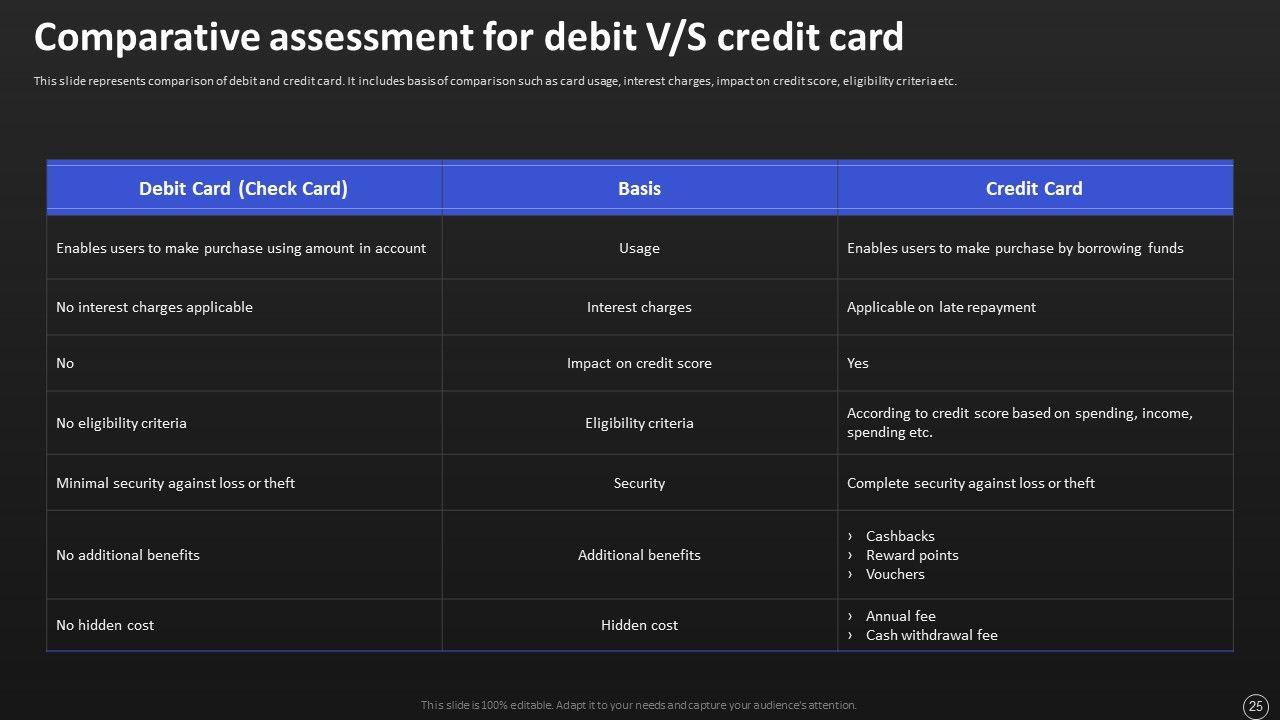 Comparative assessment for debit V/S credit card

This slide represents comparison of debit and credit card. It includes basis of comparison such as card usage, interest charges, impact on credit score, eligibility criteria etc.

| Debit Card (Check Card) | Basis | Credit Card |
|---|---|---|
| Enables users to make purchase using amount in account | Usage | Enables users to make purchase by borrowing funds |
| No interest charges applicable | Interest charges | Applicable on late repayment |
| No | Impact on credit score | Yes |
| No eligibility criteria | Eligibility criteria | According to credit score based on spending, income, spending etc. |
| Minimal security against loss or theft | Security | Complete security against loss or theft |
| No additional benefits | Additional benefits | › Cashbacks › Reward points › Vouchers |
| No hidden cost | Hidden cost | › Annual fee › Cash withdrawal fee |

This slide is 100% editable. Adapt it to your needs and capture your audience's attention.

25